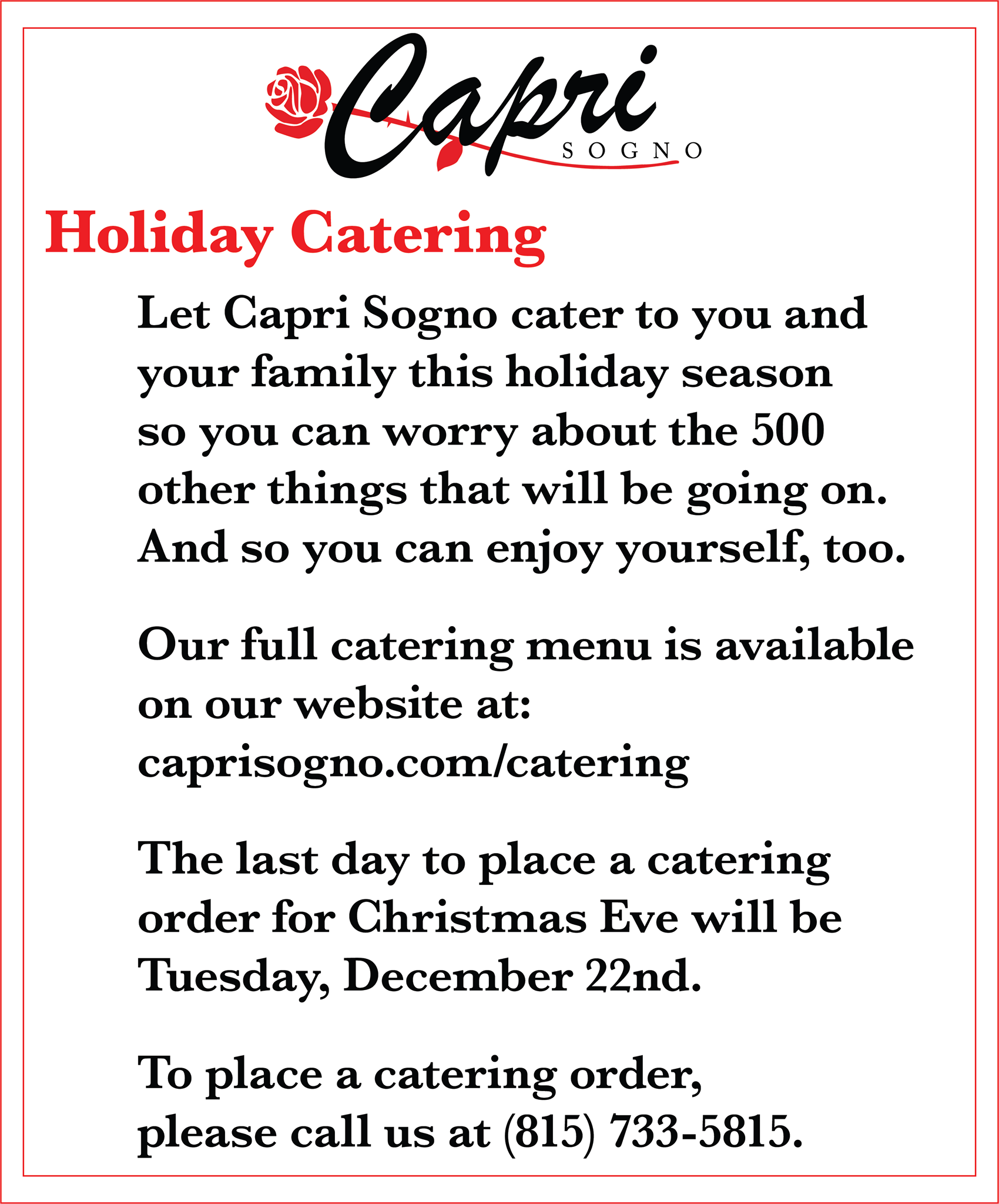 Capri
SOGNO

Holiday Catering

Let Capri Sogno cater to you and your family this holiday season so you can worry about the 500 other things that will be going on. And so you can enjoy yourself, too.

Our full catering menu is available on our website at: caprisogno.com/catering

The last day to place a catering order for Christmas Eve will be Tuesday, December 22nd.

To place a catering order, please call us at (815) 733-5815.